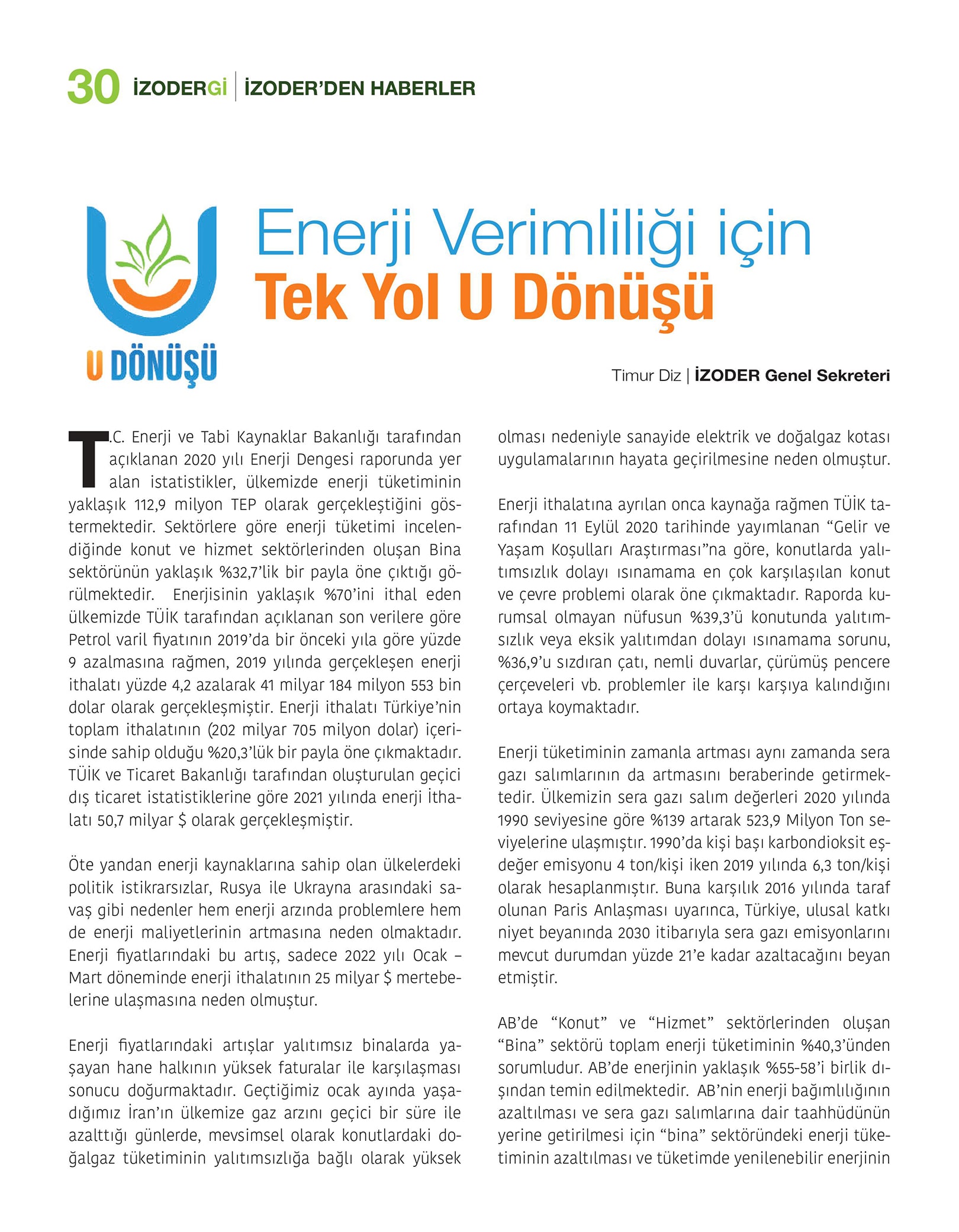 30 İZODERGİ | İZODER'DEN HABERLER

U DÖNÜŞÜ

Enerji Verimliliği için
Tek Yol U Dönüşü

Timur Diz | İZODER Genel Sekreteri

T.C. Enerji ve Tabi Kaynaklar Bakanlığı tarafından açıklanan 2020 yılı Enerji Dengesi raporunda yer alan istatistikler, ülkemizde enerji tüketiminin yaklaşık 112,9 milyon TEP olarak gerçekleştiğini göstermektedir. Sektörlere göre enerji tüketimi incelendiğinde konut ve hizmet sektörlerinden oluşan Bina sektörünün yaklaşık %32,7'lik bir payla öne çıktığı görülmektedir. Enerjisinin yaklaşık %70'ini ithal eden ülkemizde TÜİK tarafından açıklanan son verilere göre Petrol varil fiyatının 2019'da bir önceki yıla göre yüzde 9 azalmasına rağmen, 2019 yılında gerçekleşen enerji ithalatı yüzde 4,2 azalarak 41 milyar 184 milyon 553 bin dolar olarak gerçekleşmiştir. Enerji ithalatı Türkiye'nin toplam ithalatının (202 milyar 705 milyon dolar) içerisinde sahip olduğu %20,3'lük bir payla öne çıkmaktadır. TÜİK ve Ticaret Bakanlığı tarafından oluşturulan geçici dış ticaret istatistiklerine göre 2021 yılında enerji İthalatı 50,7 milyar $ olarak gerçekleşmiştir.

Öte yandan enerji kaynaklarına sahip olan ülkelerdeki politik istikrarsızlar, Rusya ile Ukrayna arasındaki savaş gibi nedenler hem enerji arzında problemlere hem de enerji maliyetlerinin artmasına neden olmaktadır. Enerji fiyatlarındaki bu artış, sadece 2022 yılı Ocak – Mart döneminde enerji ithalatının 25 milyar $ mertebelerine ulaşmasına neden olmuştur.

Enerji fiyatlarındaki artışlar yalıtımsız binalarda yaşayan hane halkının yüksek faturalar ile karşılaşması sonucu doğurmaktadır. Geçtiğimiz ocak ayında yaşadığımız İran'ın ülkemize gaz arzını geçici bir süre ile azalttığı günlerde, mevsimsel olarak konutlardaki doğalgaz tüketiminin yalıtımsızlığa bağlı olarak yüksek olması nedeniyle sanayide elektrik ve doğalgaz kotası uygulamalarının hayata geçirilmesine neden olmuştur.

Enerji ithalatına ayrılan onca kaynağa rağmen TÜİK tarafından 11 Eylül 2020 tarihinde yayımlanan "Gelir ve Yaşam Koşulları Araştırması"na göre, konutlarda yalıtımsızlık dolayı ısınamama en çok karşılaşılan konut ve çevre problemi olarak öne çıkmaktadır. Raporda kurumsal olmayan nüfusun %39,3'ü konutunda yalıtımsızlık veya eksik yalıtımdan dolayı ısınamama sorunu, %36,9'u sızdıran çatı, nemli duvarlar, çürümüş pencere çerçeveleri vb. problemler ile karşı karşıya kalındığını ortaya koymaktadır.

Enerji tüketiminin zamanla artması aynı zamanda sera gazı salımlarının da artmasını beraberinde getirmektedir. Ülkemizin sera gazı salım değerleri 2020 yılında 1990 seviyesine göre %139 artarak 523,9 Milyon Ton seviyelerine ulaşmıştır. 1990'da kişi başı karbondioksit eşdeğer emisyonu 4 ton/kişi iken 2019 yılında 6,3 ton/kişi olarak hesaplanmıştır. Buna karşılık 2016 yılında taraf olunan Paris Anlaşması uyarınca, Türkiye, ulusal katkı niyet beyanında 2030 itibarıyla sera gazı emisyonlarını mevcut durumdan yüzde 21'e kadar azaltacağını beyan etmiştir.

AB'de "Konut" ve "Hizmet" sektörlerinden oluşan "Bina" sektörü toplam enerji tüketiminin %40,3'ünden sorumludur. AB'de enerjinin yaklaşık %55-58'i birlik dışından temin edilmektedir. AB'nin enerji bağımlılığının azaltılması ve sera gazı salımlarına dair taahhüdünün yerine getirilmesi için "bina" sektöründeki enerji tüketiminin azaltılması ve tüketimde yenilenebilir enerjinin